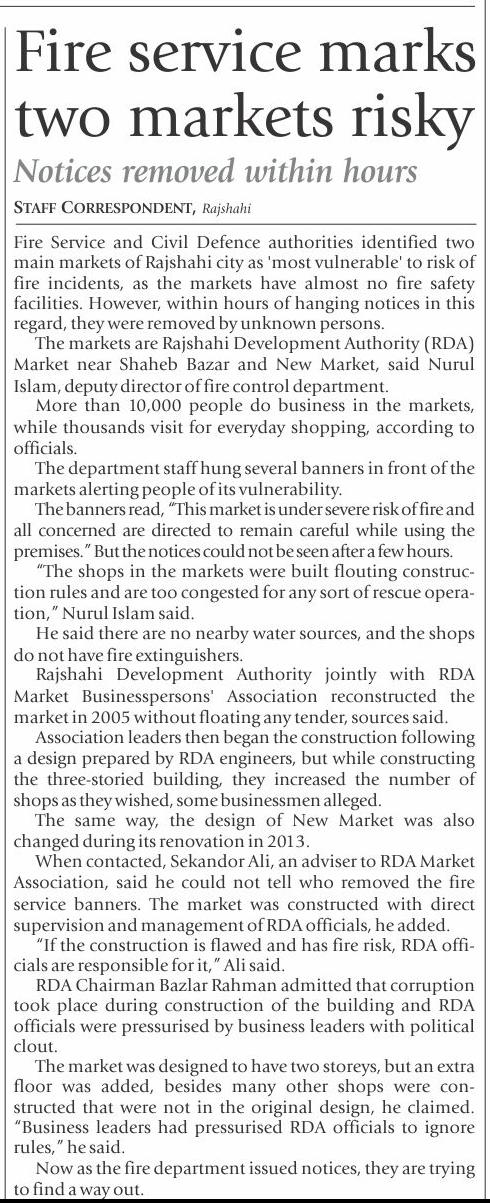 Fire service marks two markets risky

Notices removed within hours

STAFF CORRESPONDENT, Rajshahi

Fire Service and Civil Defence authorities identified two main markets of Rajshahi city as 'most vulnerable' to risk of fire incidents, as the markets have almost no fire safety facilities. However, within hours of hanging notices in this regard, they were removed by unknown persons.

The markets are Rajshahi Development Authority (RDA) Market near Shaheb Bazar and New Market, said Nurul Islam, deputy director of fire control department.

More than 10,000 people do business in the markets, while thousands visit for everyday shopping, according to officials.

The department staff hung several banners in front of the markets alerting people of its vulnerability.

The banners read, "This market is under severe risk of fire and all concerned are directed to remain careful while using the premises." But the notices could not be seen after a few hours.

"The shops in the markets were built flouting construction rules and are too congested for any sort of rescue operation," Nurul Islam said.

He said there are no nearby water sources, and the shops do not have fire extinguishers.

Rajshahi Development Authority jointly with RDA Market Businesspersons' Association reconstructed the market in 2005 without floating any tender, sources said.

Association leaders then began the construction following a design prepared by RDA engineers, but while constructing the three-storied building, they increased the number of shops as they wished, some businessmen alleged.

The same way, the design of New Market was also changed during its renovation in 2013.

When contacted, Sekandor Ali, an adviser to RDA Market Association, said he could not tell who removed the fire service banners. The market was constructed with direct supervision and management of RDA officials, he added.

"If the construction is flawed and has fire risk, RDA officials are responsible for it," Ali said.

RDA Chairman Bazlar Rahman admitted that corruption took place during construction of the building and RDA officials were pressurised by business leaders with political clout.

The market was designed to have two storeys, but an extra floor was added, besides many other shops were constructed that were not in the original design, he claimed. "Business leaders had pressurised RDA officials to ignore rules," he said.

Now as the fire department issued notices, they are trying to find a way out.